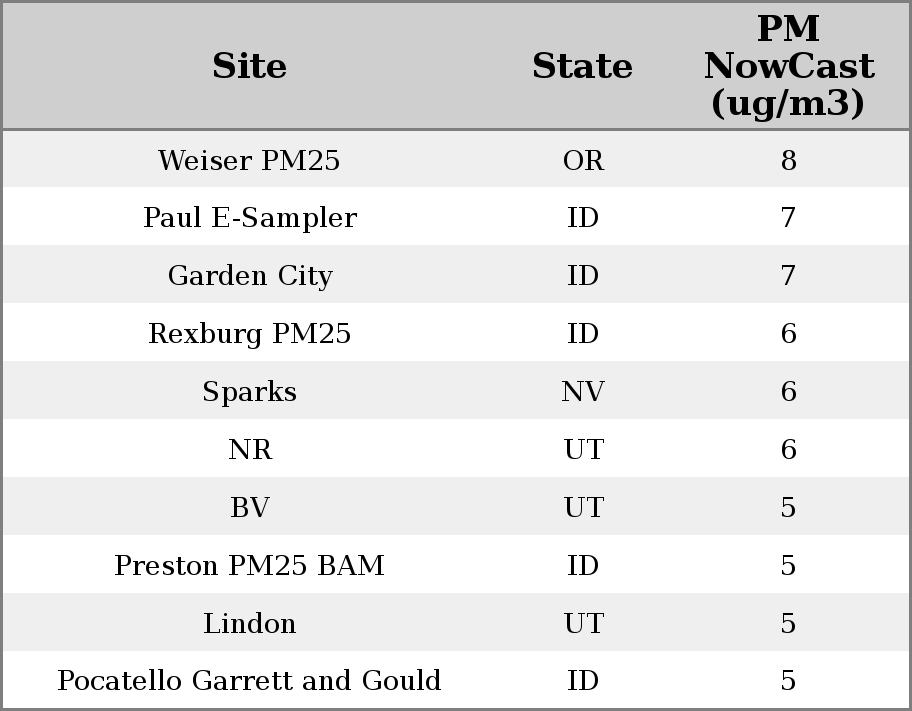 | Site | State | PM NowCast (ug/m3) |
|---|---|---|
| Weiser PM25 | OR | 8 |
| Paul E-Sampler | ID | 7 |
| Garden City | ID | 7 |
| Rexburg PM25 | ID | 6 |
| Sparks | NV | 6 |
| NR | UT | 6 |
| BV | UT | 5 |
| Preston PM25 BAM | ID | 5 |
| Lindon | UT | 5 |
| Pocatello Garrett and Gould | ID | 5 |